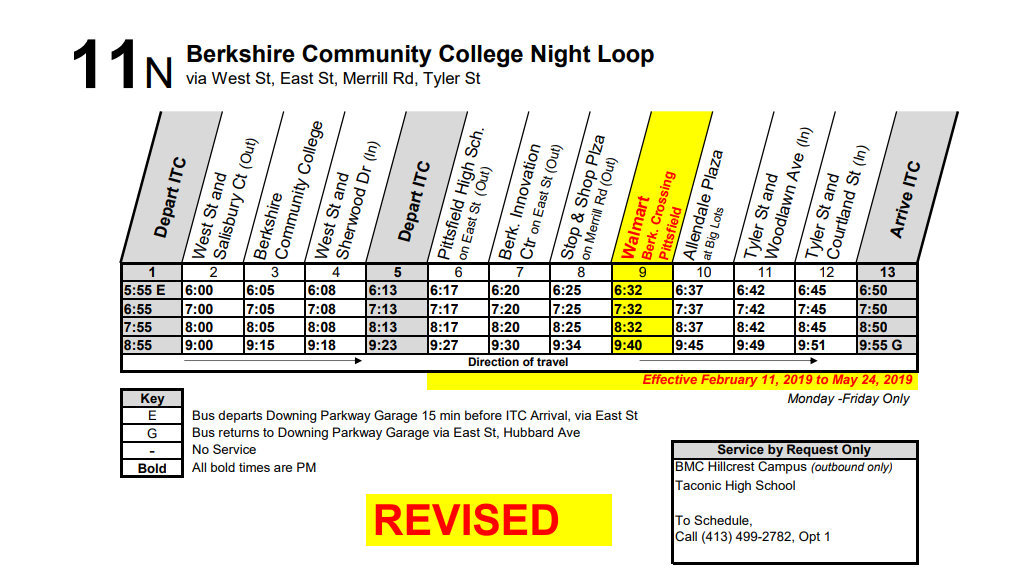 11N Berkshire Community College Night Loop
via West St, East St, Merrill Rd, Tyler St

| Depart ITC | West St and Salisbury Ct (Out) | Berkshire Community College | West St and Sherwood Dr. (In) | Depart ITC | Pittsfield High Sch. on East St (Out) | Berk. Innovation Ctr on East St (Out) | Stop & Shop Plza on Merrill Rd (Out) | Walmart Berk. Crossing Pittsfield | Allendale Plaza at Big Lots | Tyler St and Woodlawn Ave (In) | Tyler St and Courtland St (In) | Arrive ITC |
|---|---|---|---|---|---|---|---|---|---|---|---|---|
| 1 | 2 | 3 | 4 | 5 | 6 | 7 | 8 | 9 | 10 | 11 | 12 | 13 |
| 5:55 E | 6:00 | 6:05 | 6:08 | 6:13 | 6:17 | 6:20 | 6:25 | 6:32 | 6:37 | 6:42 | 6:45 | 6:50 |
| 6:55 | 7:00 | 7:05 | 7:08 | 7:13 | 7:17 | 7:20 | 7:25 | 7:32 | 7:37 | 7:42 | 7:45 | 7:50 |
| 7:55 | 8:00 | 8:05 | 8:08 | 8:13 | 8:17 | 8:20 | 8:25 | 8:32 | 8:37 | 8:42 | 8:45 | 8:50 |
| 8:55 | 9:00 | 9:15 | 9:18 | 9:23 | 9:27 | 9:30 | 9:34 | 9:40 | 9:45 | 9:49 | 9:51 | 9:55 G |

Direction of travel

Effective February 11, 2019 to May 24, 2019
Monday -Friday Only

| Key | |
|---|---|
| E | Bus departs Downing Parkway Garage 15 min before ITC Arrival, via East St |
| G | Bus returns to Downing Parkway Garage via East St, Hubbard Ave |
| - | No Service |
| Bold | All bold times are PM |

REVISED

Service by Request Only
BMC Hillcrest Campus (outbound only)
Taconic High School

To Schedule,
Call (413) 499-2782, Opt 1